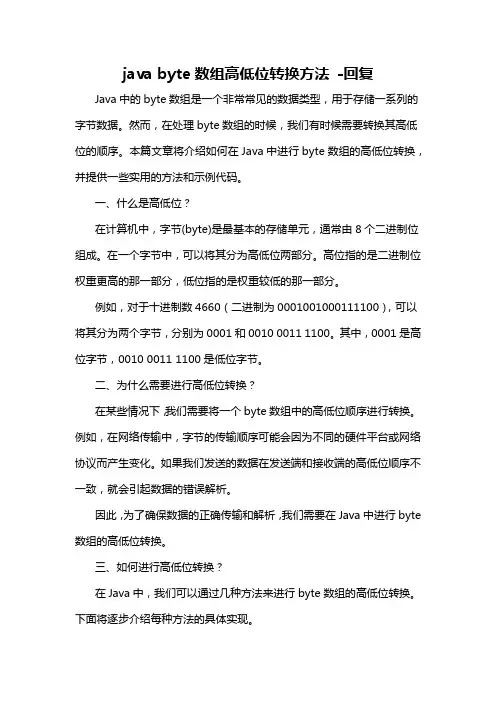 java byte 数组高低位转换方法 -回复

Java 中的 byte 数组是一个非常常见的数据类型，用于存储一系列的字节数据。然而，在处理 byte 数组的时候，我们有时候需要转换其高低位的顺序。本篇文章将介绍如何在 Java 中进行 byte 数组的高低位转换，并提供一些实用的方法和示例代码。

一、什么是高低位？

在计算机中，字节(byte)是最基本的存储单元，通常由 8 个二进制位组成。在一个字节中，可以将其分为高低位两部分。高位指的是二进制位权重更高的那一部分，低位指的是权重较低的那一部分。

例如，对于十进制数 4660（二进制为 0001001000111100），可以将其分为两个字节，分别为 0001 和 0010 0011 1100。其中，0001 是高位字节，0010 0011 1100 是低位字节。

二、为什么需要进行高低位转换？

在某些情况下，我们需要将一个 byte 数组中的高低位顺序进行转换。例如，在网络传输中，字节的传输顺序可能会因为不同的硬件平台或网络协议而产生变化。如果我们发送的数据在发送端和接收端的高低位顺序不一致，就会引起数据的错误解析。

因此，为了确保数据的正确传输和解析，我们需要在 Java 中进行 byte 数组的高低位转换。

三、如何进行高低位转换？

在 Java 中，我们可以通过几种方法来进行 byte 数组的高低位转换。下面将逐步介绍每种方法的具体实现。